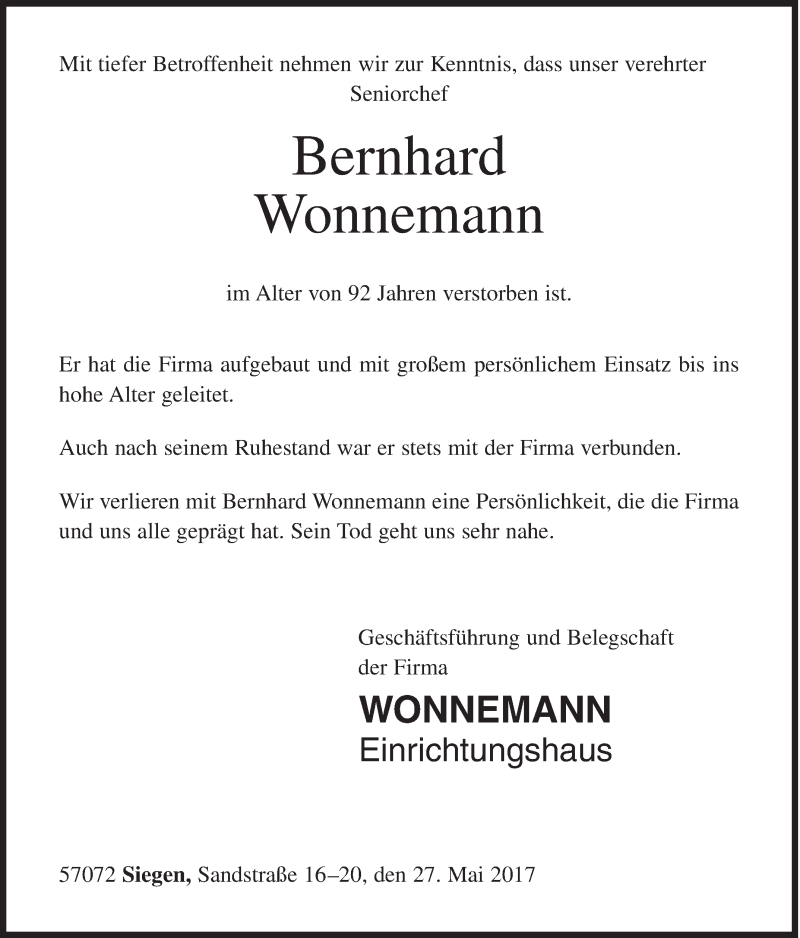 Mit tiefer Betroffenheit nehmen wir zur Kenntnis, dass unser verehrter Seniorchef

Bernhard Wonnemann

im Alter von 92 Jahren verstorben ist.

Er hat die Firma aufgebaut und mit großem persönlichem Einsatz bis ins hohe Alter geleitet.

Auch nach seinem Ruhestand war er stets mit der Firma verbunden.

Wir verlieren mit Bernhard Wonnemann eine Persönlichkeit, die die Firma und uns alle geprägt hat. Sein Tod geht uns sehr nahe.

Geschäftsführung und Belegschaft der Firma

WONNEMANN
Einrichtungshaus

57072 Siegen, Sandstraße 16–20, den 27. Mai 2017